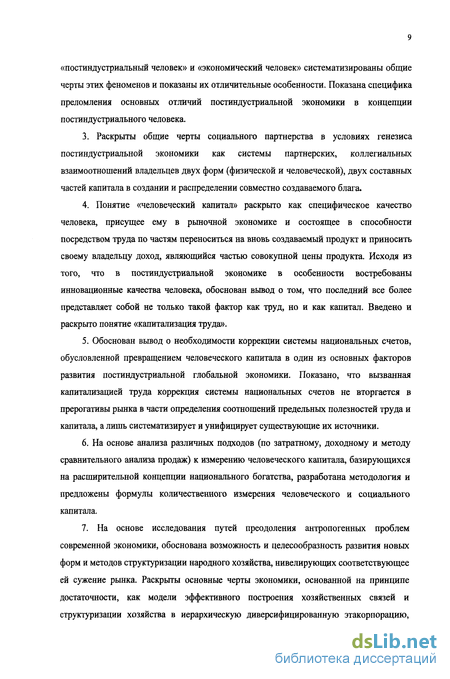 9

«постиндустриальный человек» и «экономический человек» систематизированы общие черты этих феноменов и показаны их отличительные особенности. Показана специфика преломления основных отличий постиндустриальной экономики в концепции постиндустриального человека.

3. Раскрыты общие черты социального партнерства в условиях генезиса постиндустриальной экономики как системы партнерских, коллегиальных взаимоотношений владельцев двух форм (физической и человеческой), двух составных частей капитала в создании и распределении совместно создаваемого блага.

4. Понятие «человеческий капитал» раскрыто как специфическое качество человека, присущее ему в рыночной экономике и состоящее в способности посредством труда по частям переноситься на вновь создаваемый продукт и приносить своему владельцу доход, являющийся частью совокупной цены продукта. Исходя из того, что в постиндустриальной экономике в особенности востребованы инновационные качества человека, обоснован вывод о том, что последний все более представляет собой не только такой фактор как труд, но и как капитал. Введено и раскрыто понятие «капитализация труда».

5. Обоснован вывод о необходимости коррекции системы национальных счетов, обусловленной превращением человеческого капитала в один из основных факторов развития постиндустриальной глобальной экономики. Показано, что вызванная капитализацией труда коррекция системы национальных счетов не вторгается в прерогативы рынка в части определения соотношений предельных полезностей труда и капитала, а лишь систематизирует и унифицирует существующие их источники.

6. На основе анализа различных подходов (по затратному, доходному и методу сравнительного анализа продаж) к измерению человеческого капитала, базирующихся на расширительной концепции национального богатства, разработана методология и предложены формулы количественного измерения человеческого и социального капитала.

7. На основе исследования путей преодоления антропогенных проблем современной экономики, обоснована возможность и целесообразность развития новых форм и методов структуризации народного хозяйства, нивелирующих соответствующее ей сужение рынка. Раскрыты основные черты экономики, основанной на принципе достаточности, как модели эффективного построения хозяйственных связей и структуризации хозяйства в иерархическую диверсифицированную этакорпорацию,

dsLib.net
библиотека диссертаций